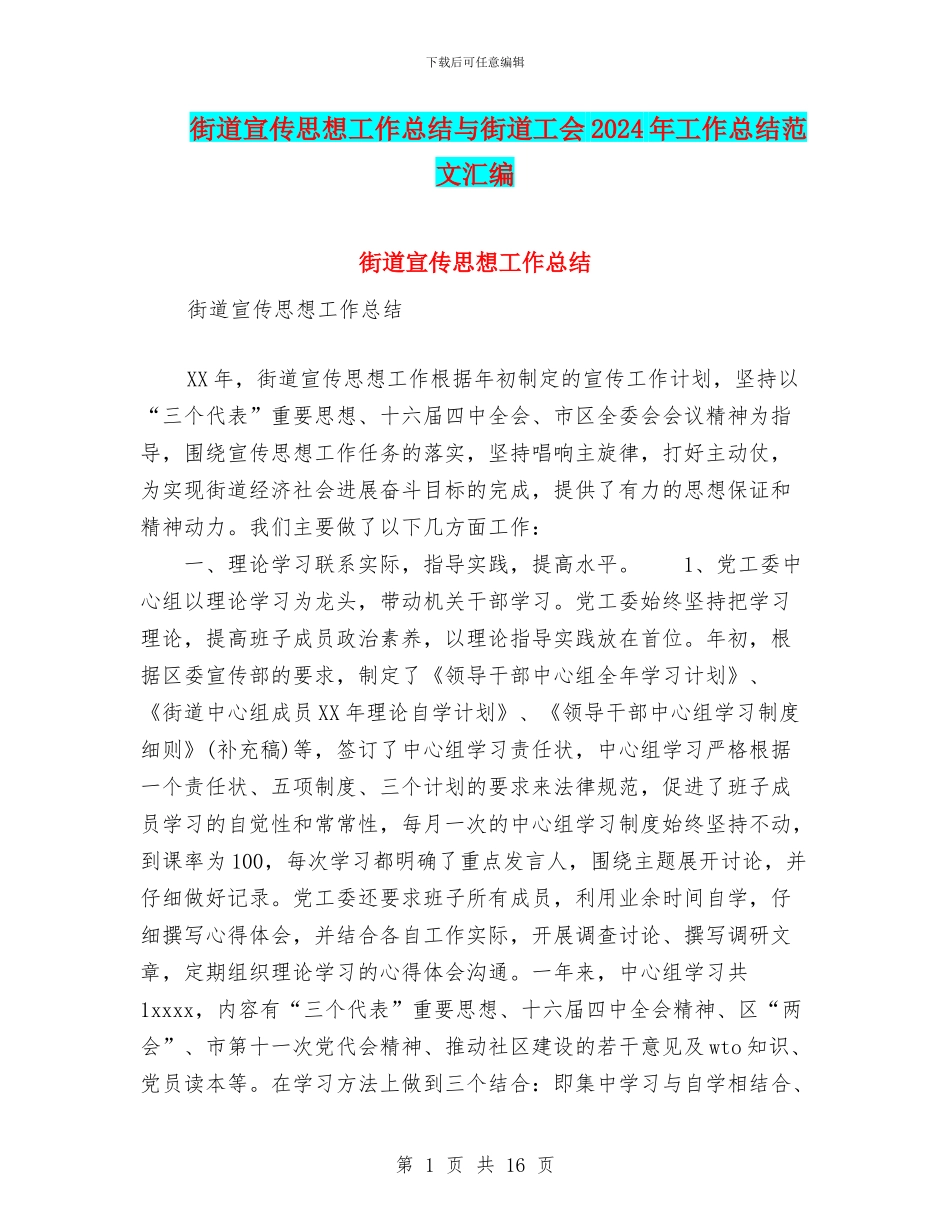 下载后可任意编辑

街道宣传思想工作总结与街道工会2024年工作总结范文汇编

街道宣传思想工作总结

街道宣传思想工作总结

XX年，街道宣传思想工作根据年初制定的宣传工作计划，坚持以“三个代表”重要思想、十六届四中全会、市区全委会会议精神为指导，围绕宣传思想工作任务的落实，坚持唱响主旋律，打好主动仗，为实现街道经济社会进展奋斗目标的完成，提供了有力的思想保证和精神动力。我们主要做了以下几方面工作：

一、理论学习联系实际，指导实践，提高水平。　　1、党工委中心组以理论学习为龙头，带动机关干部学习。党工委始终坚持把学习理论，提高班子成员政治素养，以理论指导实践放在首位。年初，根据区委宣传部的要求，制定了《领导干部中心组全年学习计划》、《街道中心组成员XX年理论自学计划》、《领导干部中心组学习制度细则》(补充稿)等，签订了中心组学习责任状，中心组学习严格根据一个责任状、五项制度、三个计划的要求来法律规范，促进了班子成员学习的自觉性和常常性，每月一次的中心组学习制度始终坚持不动，到课率为100，每次学习都明确了重点发言人，围绕主题展开讨论，并仔细做好记录。党工委还要求班子所有成员，利用业余时间自学，仔细撰写心得体会，并结合各自工作实际，开展调查讨论、撰写调研文章，定期组织理论学习的心得体会沟通。一年来，中心组学习共1xxxx，内容有“三个代表”重要思想、十六届四中全会精神、区“两会”、市第十一次党代会精神、推动社区建设的若干意见及wto知识、党员读本等。在学习方法上做到三个结合：即集中学习与自学相结合、

第 1 页 共 16 页